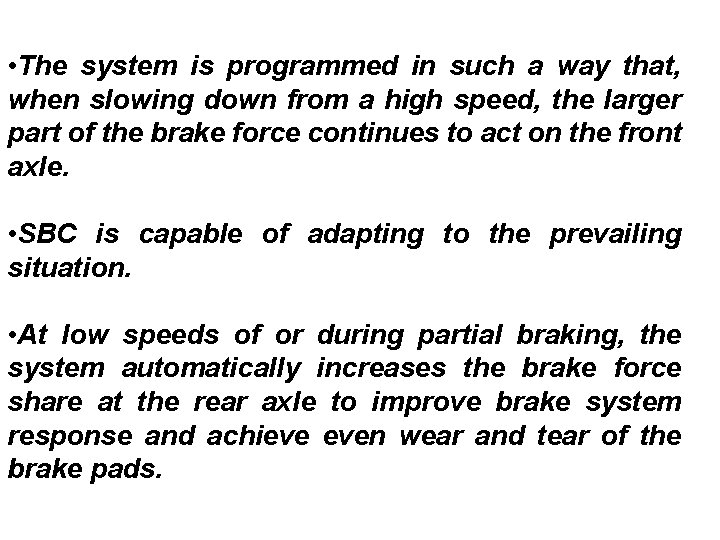 • The system is programmed in such a way that, when slowing down from a high speed, the larger part of the brake force continues to act on the front axle.

• SBC is capable of adapting to the prevailing situation.

• At low speeds of or during partial braking, the system automatically increases the brake force share at the rear axle to improve brake system response and achieve even wear and tear of the brake pads.